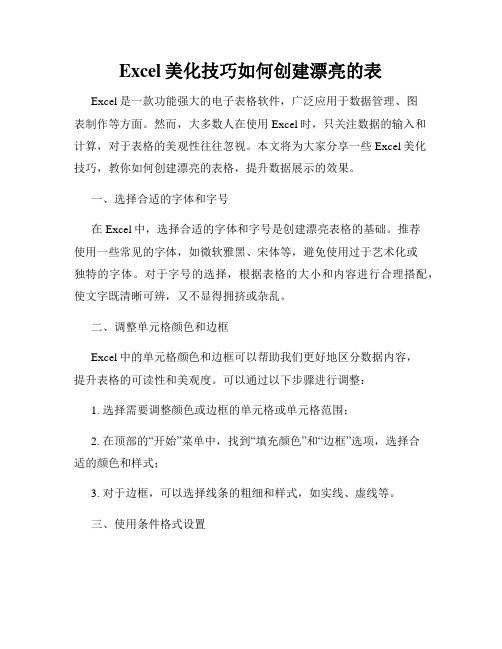 Excel 美化技巧如何创建漂亮的表

Excel 是一款功能强大的电子表格软件，广泛应用于数据管理、图表制作等方面。然而，大多数人在使用 Excel 时，只关注数据的输入和计算，对于表格的美观性往往忽视。本文将为大家分享一些 Excel 美化技巧，教你如何创建漂亮的表格，提升数据展示的效果。

一、选择合适的字体和字号

在 Excel 中，选择合适的字体和字号是创建漂亮表格的基础。推荐使用一些常见的字体，如微软雅黑、宋体等，避免使用过于艺术化或独特的字体。对于字号的选择，根据表格的大小和内容进行合理搭配，使文字既清晰可辨，又不显得拥挤或杂乱。

二、调整单元格颜色和边框

Excel 中的单元格颜色和边框可以帮助我们更好地区分数据内容，提升表格的可读性和美观度。可以通过以下步骤进行调整：

1. 选择需要调整颜色或边框的单元格或单元格范围；

2. 在顶部的“开始”菜单中，找到“填充颜色”和“边框”选项，选择合适的颜色和样式；

3. 对于边框，可以选择线条的粗细和样式，如实线、虚线等。

三、使用条件格式设置